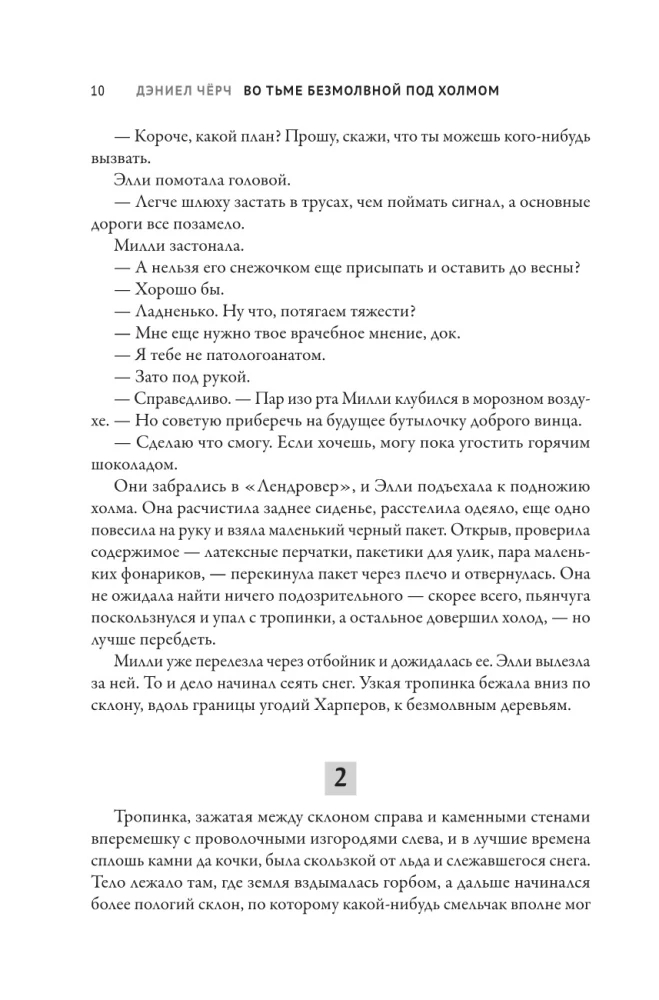 10 ДЭНИЕЛ ЧЁРЧ ВО ТЬМЕ БЕЗМОЛВНОЙ ПОД ХОЛМОМ

— Короче, какой план? Прошу, скажи, что ты можешь кого-нибудь вызвать.

Элли помотала головой.

— Легче шлюху застать в трусах, чем поймать сигнал, а основные дороги все позамело.

Милли застонала.

— А нельзя его снежочком еще присыпать и оставить до весны?

— Хорошо бы.

— Ладненько. Ну что, потягаем тяжести?

— Мне еще нужно твое врачебное мнение, док.

— Я тебе не патологоанатом.

— Зато под рукой.

— Справедливо. — Пар изо рта Милли клубился в морозном воздухе. — Но советую приберечь на будущее бутылочку доброго винца.

— Сделаю что смогу. Если хочешь, могу пока угостить горячим шоколадом.

Они забрались в «Лендровер», и Элли подъехала к подножию холма. Она расчистила заднее сиденье, расстелила одеяло, еще одно повесила на руку и взяла маленький черный пакет. Открыв, проверила содержимое — латексные перчатки, пакетики для улик, пара маленьких фонариков, — перекинула пакет через плечо и отвернулась. Она не ожидала найти ничего подозрительного — скорее всего, пьянчуга поскользнулся и упал с тропинки, а остальное довершил холод, — но лучше перебдеть.

Милли уже перелезла через отбойник и дожидалась ее. Элли вылезла за ней. То и дело начинал сеять снег. Узкая тропинка бежала вниз по склону, вдоль границы угодий Харперов, к безмолвным деревьям.

2

Тропинка, зажатая между склоном справа и каменными стенами вперемешку с проволочными изгородями слева, и в лучшие времена сплошь камни да кочки, была скользкой от льда и слежавшегося снега. Тело лежало там, где земля вздымалась горбом, а дальше начинался более пологий склон, по которому какой-нибудь смельчак вполне мог